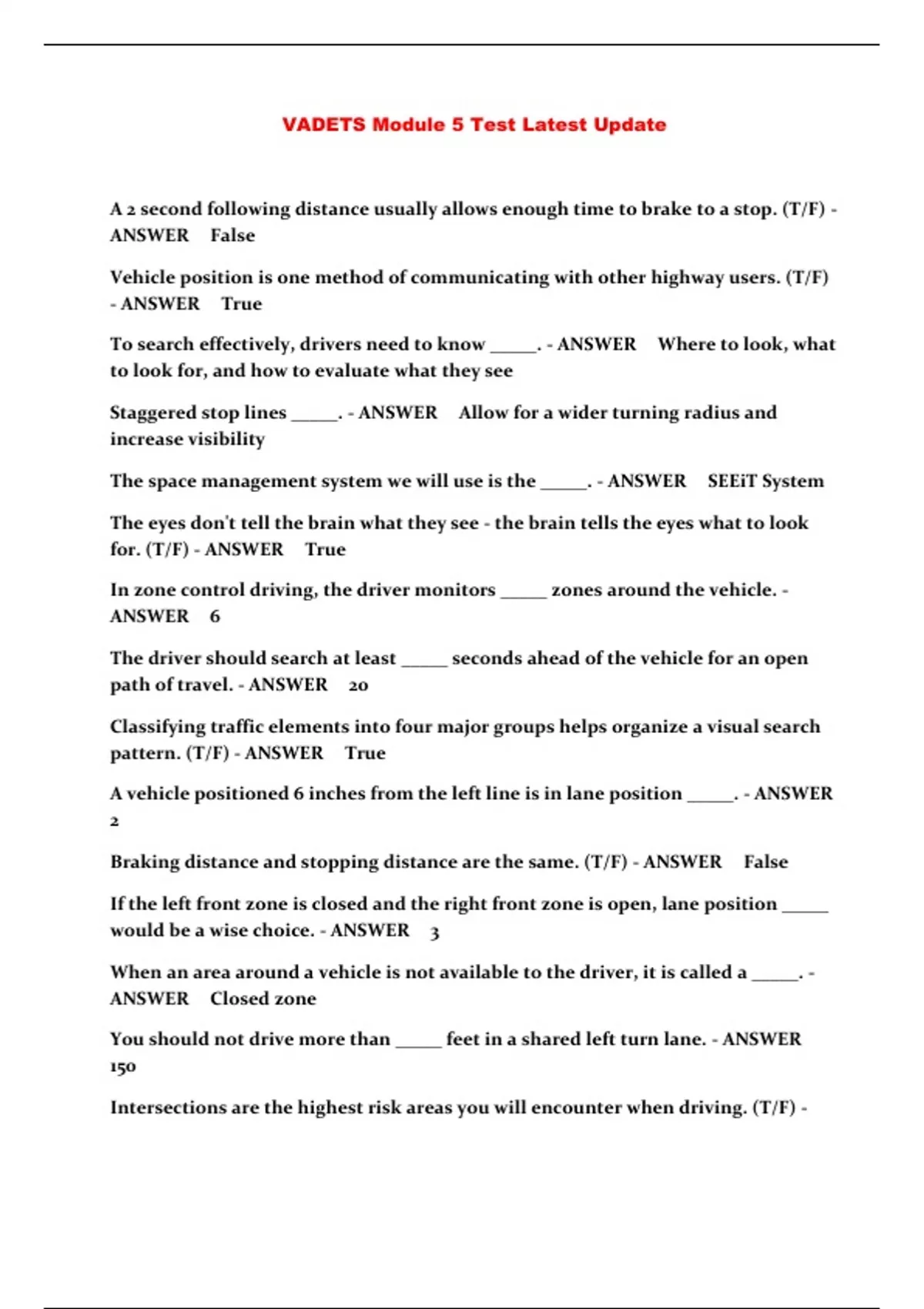 VADETS Module 5 Test Latest Update

A 2 second following distance usually allows enough time to brake to a stop. (T/F) - ANSWER False

Vehicle position is one method of communicating with other highway users. (T/F) - ANSWER True

To search effectively, drivers need to know _____. - ANSWER Where to look, what to look for, and how to evaluate what they see

Staggered stop lines _____. - ANSWER Allow for a wider turning radius and increase visibility

The space management system we will use is the _____. - ANSWER SEEiT System

The eyes don't tell the brain what they see - the brain tells the eyes what to look for. (T/F) - ANSWER True

In zone control driving, the driver monitors _____ zones around the vehicle. - ANSWER 6

The driver should search at least _____ seconds ahead of the vehicle for an open path of travel. - ANSWER 20

Classifying traffic elements into four major groups helps organize a visual search pattern. (T/F) - ANSWER True

A vehicle positioned 6 inches from the left line is in lane position _____. - ANSWER 2

Braking distance and stopping distance are the same. (T/F) - ANSWER False

If the left front zone is closed and the right front zone is open, lane position _____ would be a wise choice. - ANSWER 3

When an area around a vehicle is not available to the driver, it is called a _____. - ANSWER Closed zone

You should not drive more than _____ feet in a shared left turn lane. - ANSWER 150

Intersections are the highest risk areas you will encounter when driving. (T/F) -